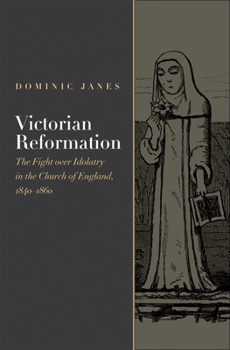 DOMINIC JANES

Victorian Reformation

The Fight over Idolatry in the Church of England, 1840–1860